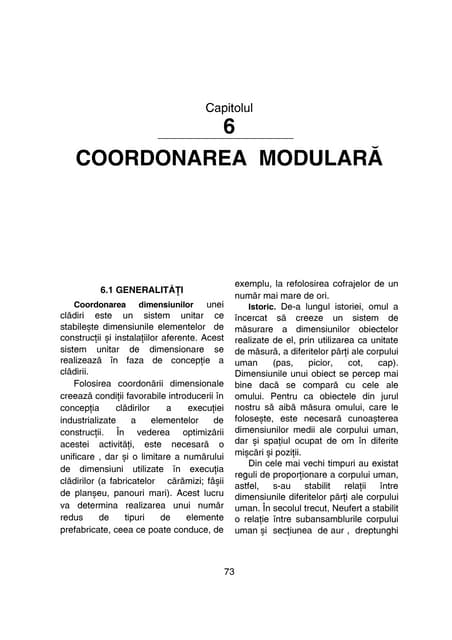 Capitolul
6

COORDONAREA MODULARĂ

6.1 GENERALITĂȚI

Coordonarea dimensiunilor unei clădiri este un sistem unitar ce stabilește dimensiunile elementelor de construcții și instalațiilor aferente. Acest sistem unitar de dimensionare se realizează în faza de concepție a clădirii.

Folosirea coordonării dimensionale creează condiții favorabile introducerii în concepția clădirilor a execuției industrializate a elementelor de construcții. În vederea optimizării acestei activități, este necesară o unificare , dar și o limitare a numărului de dimensiuni utilizate în execuția clădirilor (a fabricatelor cărămizi; fâșii de planșeu, panouri mari). Acest lucru va determina realizarea unui număr redus de tipuri de elemente prefabricate, ceea ce poate conduce, de exemplu, la refolosirea cofrajelor de un număr mai mare de ori.

Istoric. De-a lungul istoriei, omul a încercat să creeze un sistem de măsurare a dimensiunilor obiectelor realizate de el, prin utilizarea ca unitate de măsură, a diferitelor părți ale corpului uman (pas, picior, cot, cap). Dimensiunile unui obiect se percep mai bine dacă se compară cu cele ale omului. Pentru ca obiectele din jurul nostru să aibă măsura omului, care le folosește, este necesară cunoașterea dimensiunilor medii ale corpului uman, dar și spațiul ocupat de om în diferite mișcări și poziții.

Din cele mai vechi timpuri au existat reguli de proporționare a corpului uman, astfel, s-au stabilit relații între dimensiunile diferitelor părți ale corpului uman. În secolul trecut, Neufert a stabilit o relație între subansamblurile corpului uman și secțiunea de aur , dreptunghi

73